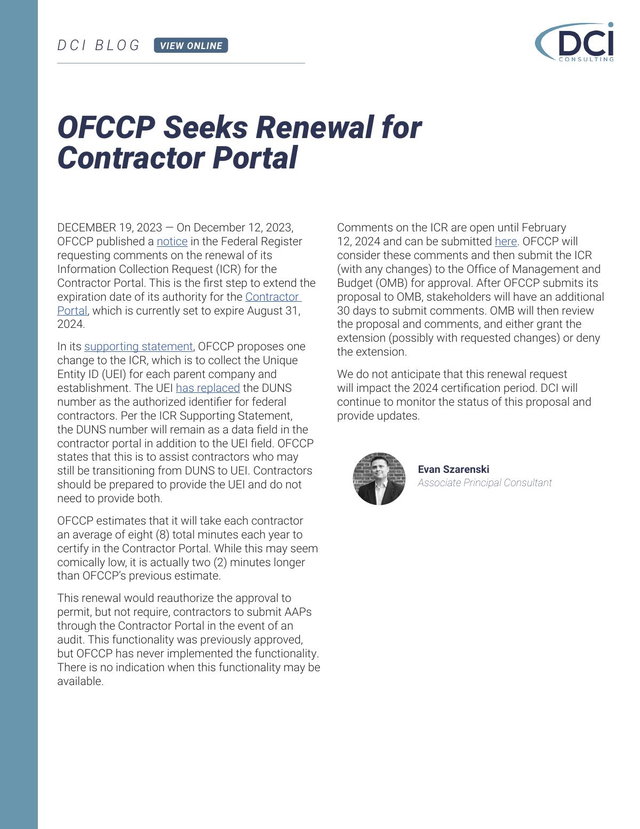 DCI BLOG VIEW ONLINE

DCI CONSULTING

OFCCP Seeks Renewal for Contractor Portal

DECEMBER 19, 2023 — On December 12, 2023, OFCCP published a notice in the Federal Register requesting comments on the renewal of its Information Collection Request (ICR) for the Contractor Portal. This is the first step to extend the expiration date of its authority for the Contractor Portal, which is currently set to expire August 31, 2024.

In its supporting statement, OFCCP proposes one change to the ICR, which is to collect the Unique Entity ID (UEI) for each parent company and establishment. The UEI has replaced the DUNS number as the authorized identifier for federal contractors. Per the ICR Supporting Statement, the DUNS number will remain as a data field in the contractor portal in addition to the UEI field. OFCCP states that this is to assist contractors who may still be transitioning from DUNS to UEI. Contractors should be prepared to provide the UEI and do not need to provide both.

OFCCP estimates that it will take each contractor an average of eight (8) total minutes each year to certify in the Contractor Portal. While this may seem comically low, it is actually two (2) minutes longer than OFCCP's previous estimate.

This renewal would reauthorize the approval to permit, but not require, contractors to submit AAPs through the Contractor Portal in the event of an audit. This functionality was previously approved, but OFCCP has never implemented the functionality. There is no indication when this functionality may be available.

Comments on the ICR are open until February 12, 2024 and can be submitted here. OFCCP will consider these comments and then submit the ICR (with any changes) to the Office of Management and Budget (OMB) for approval. After OFCCP submits its proposal to OMB, stakeholders will have an additional 30 days to submit comments. OMB will then review the proposal and comments, and either grant the extension (possibly with requested changes) or deny the extension.

We do not anticipate that this renewal request will impact the 2024 certification period. DCI will continue to monitor the status of this proposal and provide updates.

Evan Szarenski
Associate Principal Consultant